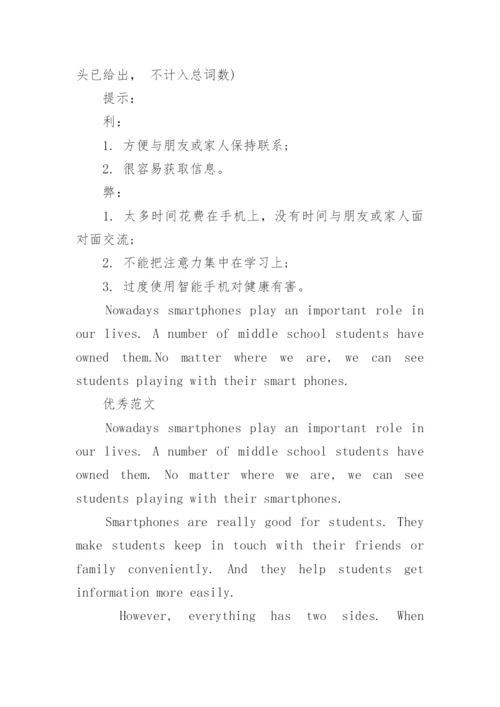 头已给出， 不计入总词数)

提示：

利：

1. 方便与朋友或家人保持联系；

2. 很容易获取信息。

弊：

1. 太多时间花费在手机上，没有时间与朋友或家人面对面交流；

2. 不能把注意力集中在学习上；

3. 过度使用智能手机对健康有害。

Nowadays smartphones play an important role in our lives. A number of middle school students have owned them.No matter where we are, we can see students playing with their smart phones.

优秀范文

Nowadays smartphones play an important role in our lives. A number of middle school students have owned them. No matter where we are, we can see students playing with their smartphones.

Smartphones are really good for students. They make students keep in touch with their friends or family conveniently. And they help students get information more easily.

However, everything has two sides. When